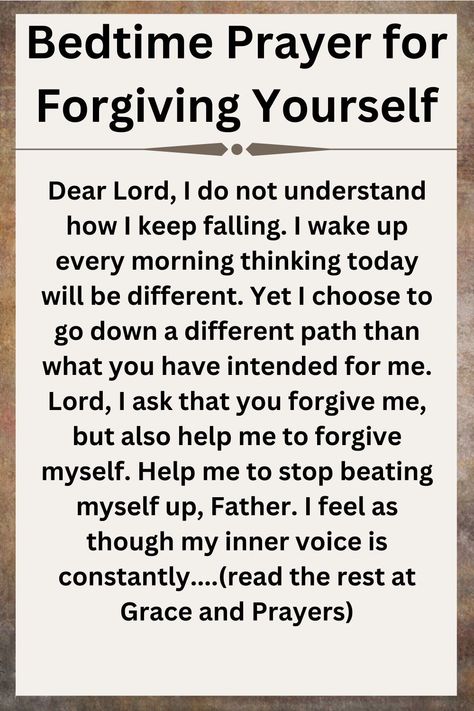 Bedtime Prayer for Forgiving Yourself

Dear Lord, I do not understand how I keep falling. I wake up every morning thinking today will be different. Yet I choose to go down a different path than what you have intended for me. Lord, I ask that you forgive me, but also help me to forgive myself. Help me to stop beating myself up, Father. I feel as though my inner voice is constantly....(read the rest at Grace and Prayers)